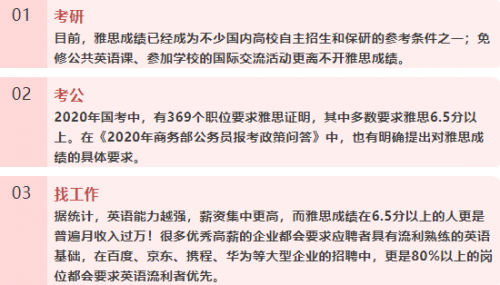 01
考研
目前，雅思成绩已经成为不少国内高校自主招生和保研的参考条件之一；免修公共英语课、参加学校的国际交流活动更离不开雅思成绩。

02
考公
2020年国考中，有369个职位要求雅思证明，其中多数要求雅思6.5分以上。在《2020年商务部公务员报考政策问答》中，也有明确提出对雅思成绩的具体要求。

03
找工作
据统计，英语能力越强，薪资集中更高，而雅思成绩在6.5分以上的人更是普遍月收入过万！很多优秀高薪的企业都会要求应聘者具有流利熟练的英语基础，在百度、京东、携程、华为等大型企业的招聘中，更是80%以上的岗位都会要求英语流利者优先。